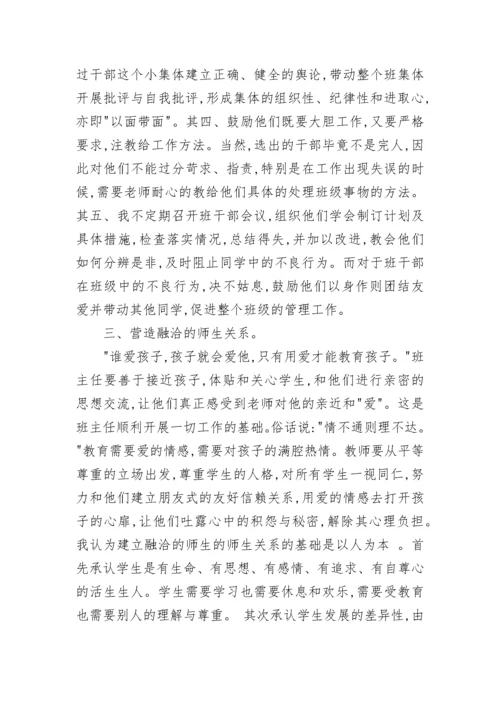 过干部这个小集体建立正确、健全的舆论，带动整个班集体开展批评与自我批评，形成集体的组织性、纪律性和进取心，亦即"以面带面"。其四、鼓励他们既要大胆工作，又要严格要求，注教给工作方法。当然，选出的干部毕竟不是完人，因此对他们不能过分苛求、指责，特别是在工作出现失误的时候，需要老师耐心的教给他们具体的处理班级事物的方法。其五、我不定期召开班干部会议，组织他们学会制订计划及具体措施，检查落实情况，总结得失，并加以改进，教会他们如何分辨是非，及时阻止同学中的不良行为。而对于班干部在班级中的不良行为，决不姑息，鼓励他们以身作则团结友爱并带动其他同学，促进整个班级的管理工作。

三、营造融洽的师生关系。

"谁爱孩子，孩子就会爱他，只有用爱才能教育孩子。"班主任要善于接近孩子，体贴和关心学生，和他们进行亲密的思想交流，让他们真正感受到老师对他的亲近和"爱"。这是班主任顺利开展一切工作的基础。俗话说："情不通则理不达。"教育需要爱的情感，需要对孩子的满腔热情。教师要从平等尊重的立场出发，尊重学生的人格，对所有学生一视同仁，努力和他们建立朋友式的友好信赖关系，用爱的情感去打开孩子的心扉，让他们吐露心中的积怨与秘密，解除其心理负担。我认为建立融洽的师生的师生关系的基础是以人为本 。首先承认学生是有生命、有思想、有感情、有追求、有自尊心的活生生人。学生需要学习也需要休息和欢乐，需要受教育也需要别人的理解与尊重。 其次承认学生发展的差异性，由